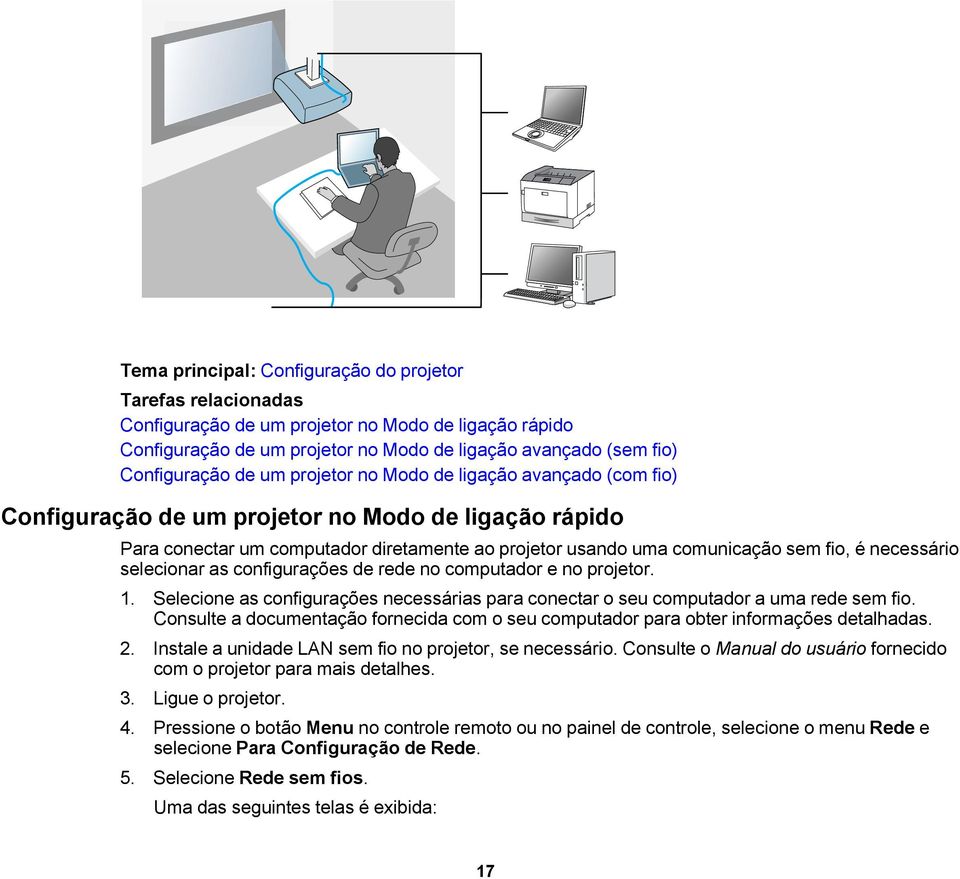 Tema principal: Configuração do projetor

Tarefas relacionadas
Configuração de um projetor no Modo de ligação rápido
Configuração de um projetor no Modo de ligação avançado (sem fio)
Configuração de um projetor no Modo de ligação avançado (com fio)

Configuração de um projetor no Modo de ligação rápido

Para conectar um computador diretamente ao projetor usando uma comunicação sem fio, é necessário selecionar as configurações de rede no computador e no projetor.

1. Selecione as configurações necessárias para conectar o seu computador a uma rede sem fio. Consulte a documentação fornecida com o seu computador para obter informações detalhadas.

2. Instale a unidade LAN sem fio no projetor, se necessário. Consulte o Manual do usuário fornecido com o projetor para mais detalhes.

3. Ligue o projetor.

4. Pressione o botão Menu no controle remoto ou no painel de controle, selecione o menu Rede e selecione Para Configuração de Rede.

5. Selecione Rede sem fios.

Uma das seguintes telas é exibida:

17